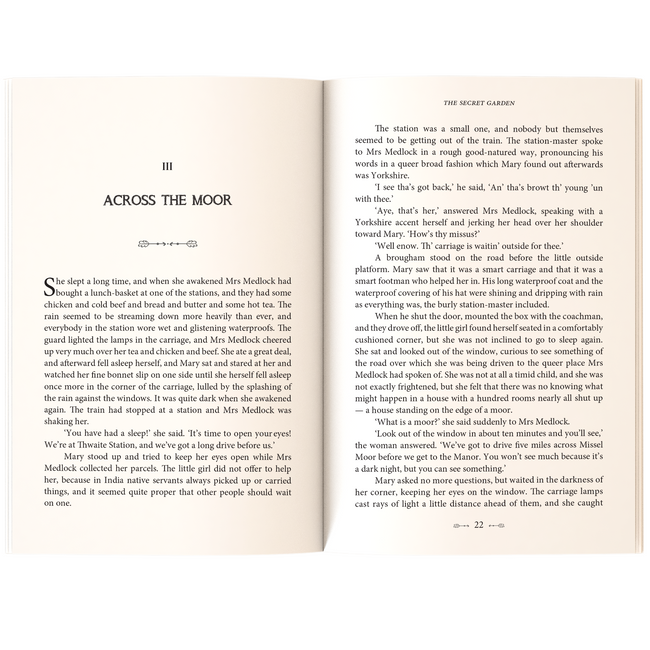 III

ACROSS THE MOOR

She slept a long time, and when she awakened Mrs Medlock had bought a lunch-basket at one of the stations, and they had some chicken and cold beef and bread and butter and some hot tea. The rain seemed to be streaming down more heavily than ever, and everybody in the station wore wet and glistening waterproofs. The guard lighted the lamps in the carriage, and Mrs Medlock cheered up very much over her tea and chicken and beef. She ate a great deal, and afterward fell asleep herself, and Mary sat and stared at her and watched her fine bonnet slip on one side until she herself fell asleep once more in the corner of the carriage, lulled by the splashing of the rain against the windows. It was quite dark when she awakened again. The train had stopped at a station and Mrs Medlock was shaking her.

'You have had a sleep!' she said. 'It's time to open your eyes! We're at Thwaite Station, and we've got a long drive before us.'

Mary stood up and tried to keep her eyes open while Mrs Medlock collected her parcels. The little girl did not offer to help her, because in India native servants always picked up or carried things, and it seemed quite proper that other people should wait on one.

THE SECRET GARDEN

The station was a small one, and nobody but themselves seemed to be getting out of the train. The station-master spoke to Mrs Medlock in a rough good-natured way, pronouncing his words in a queer broad fashion which Mary found out afterwards was Yorkshire.

'I see tha's got back,' he said, 'An' tha's browt th' young 'un with thee.'

'Aye, that's her,' answered Mrs Medlock, speaking with a Yorkshire accent herself and jerking her head over her shoulder toward Mary. 'How's thy missus?'

'Well enow. Th' carriage is waitin' outside for thee.'

A brougham stood on the road before the little outside platform. Mary saw that it was a smart carriage and that it was a smart footman who helped her in. His long waterproof coat and the waterproof covering of his hat were shining and dripping with rain as everything was, the burly station-master included.

When he shut the door, mounted the box with the coachman, and they drove off, the little girl found herself seated in a comfortably cushioned corner, but she was not inclined to go to sleep again. She sat and looked out of the window, curious to see something of the road over which she was being driven to the queer place Mrs Medlock had spoken of. She was not at all a timid child, and she was not exactly frightened, but she felt that there was no knowing what might happen in a house with a hundred rooms nearly all shut up — a house standing on the edge of a moor.

'What is a moor?' she said suddenly to Mrs Medlock.

'Look out of the window in about ten minutes and you'll see,' the woman answered. 'We've got to drive five miles across Missel Moor before we get to the Manor. You won't see much because it's a dark night, but you can see something.'

Mary asked no more questions, but waited in the darkness of her corner, keeping her eyes on the window. The carriage lamps cast rays of light a little distance ahead of them, and she caught

22